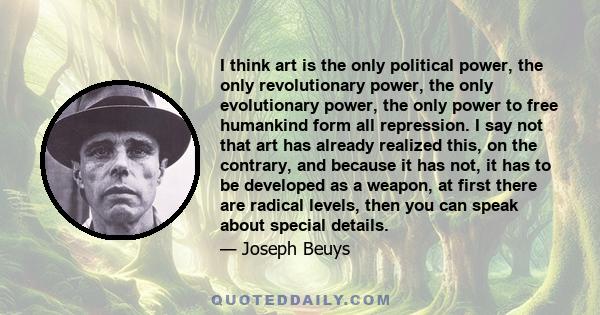 I think art is the only political power, the only revolutionary power, the only evolutionary power, the only power to free humankind form all repression. I say not that art has already realized this, on the contrary, and because it has not, it has to be developed as a weapon, at first there are radical levels, then you can speak about special details.

— Joseph Beuys

QUOTEDDAILY.COM